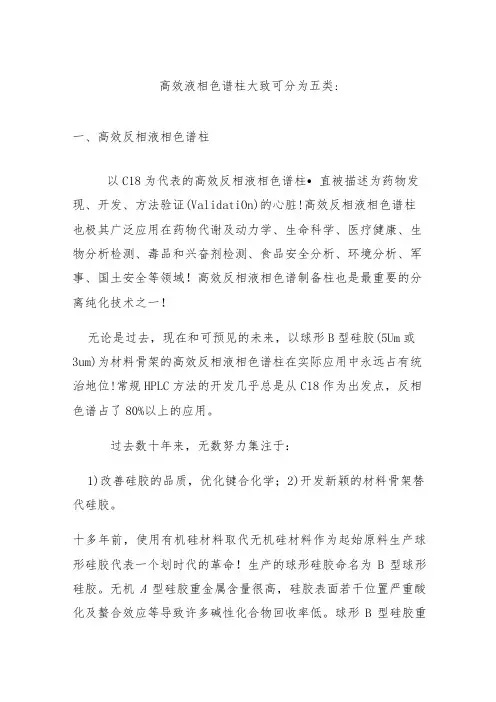 高效液相色谱柱大致可分为五类：

一、高效反相液相色谱柱

以 C18 为代表的高效反相液相色谱柱• 直被描述为药物发现、开发、方法验证(ValidatiOn)的心脏!高效反相液相色谱柱也极其广泛应用在药物代谢及动力学、生命科学、医疗健康、生物分析检测、毒品和兴奋剂检测、食品安全分析、环境分析、军事、国土安全等领域！高效反相液相色谱制备柱也是最重要的分离纯化技术之一！

无论是过去，现在和可预见的未来，以球形 B 型硅胶(5Um 或 3um)为材料骨架的高效反相液相色谱柱在实际应用中永远占有统治地位!常规 HPLC 方法的开发几乎总是从 C18 作为出发点，反相色谱占了 80%以上的应用。

过去数十年来，无数努力集注于：

1)改善硅胶的品质，优化键合化学；2)开发新颖的材料骨架替代硅胶。

十多年前，使用有机硅材料取代无机硅材料作为起始原料生产球形硅胶代表一个划时代的革命！生产的球形硅胶命名为 B 型球形硅胶。无机 A 型硅胶重金属含量很高，硅胶表面若干位置严重酸化及螯合效应等导致许多碱性化合物回收率低。球形 B 型硅胶重